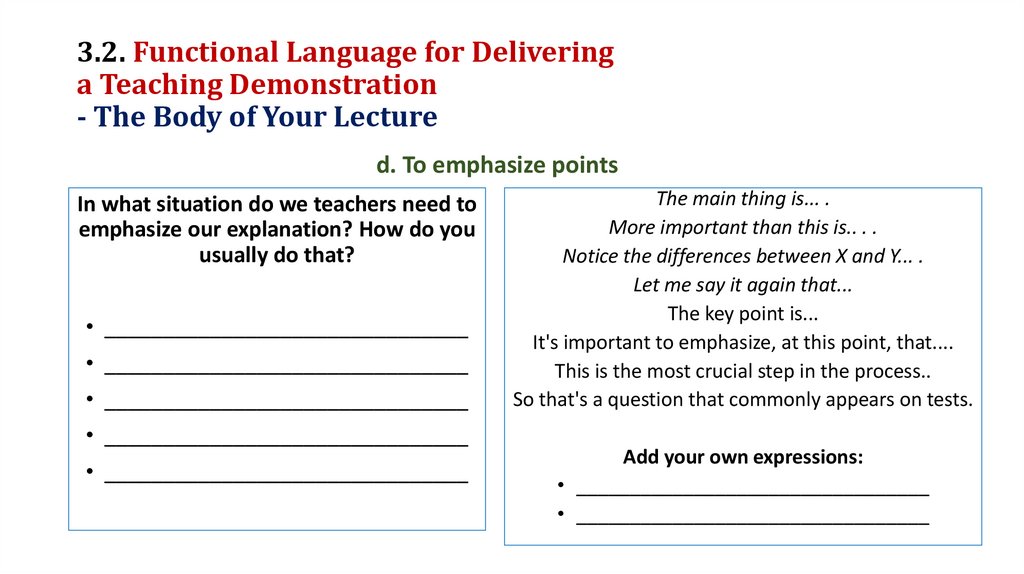 3.2. Functional Language for Delivering a Teaching Demonstration
- The Body of Your Lecture

d. To emphasize points

In what situation do we teachers need to emphasize our explanation? How do you usually do that?

• ______________________________
• ______________________________
• ______________________________
• ______________________________
• ______________________________

The main thing is... .
More important than this is.. . .
Notice the differences between X and Y... .
Let me say it again that...
The key point is...
It's important to emphasize, at this point, that....
This is the most crucial step in the process..
So that's a question that commonly appears on tests.

Add your own expressions:
• ______________________________
• ______________________________